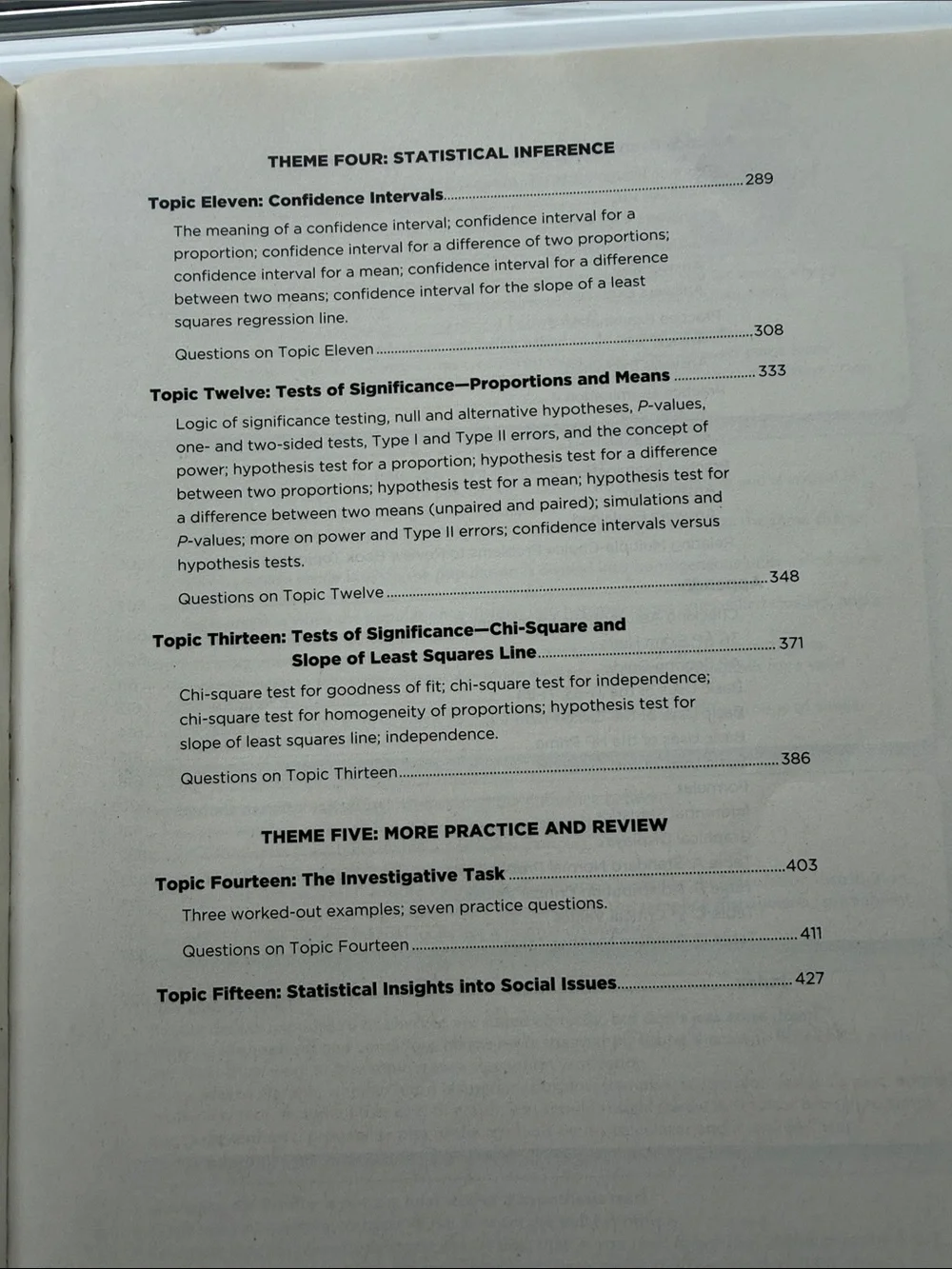 THEME FOUR: STATISTICAL INFERENCE

Topic Eleven: Confidence Intervals 289

The meaning of a confidence interval; confidence interval for a proportion; confidence interval for a difference of two proportions; confidence interval for a mean; confidence interval for a difference between two means; confidence interval for the slope of a least squares regression line.

Questions on Topic Eleven 308

Topic Twelve: Tests of Significance—Proportions and Means 333

Logic of significance testing, null and alternative hypotheses, P-values, one- and two-sided tests, Type I and Type II errors, and the concept of power; hypothesis test for a proportion; hypothesis test for a difference between two proportions; hypothesis test for a mean; hypothesis test for a difference between two means (unpaired and paired); simulations and P-values; more on power and Type II errors; confidence intervals versus hypothesis tests.

Questions on Topic Twelve 348

Topic Thirteen: Tests of Significance—Chi-Square and Slope of Least Squares Line 371

Chi-square test for goodness of fit; chi-square test for independence; chi-square test for homogeneity of proportions; hypothesis test for slope of least squares line; independence.

Questions on Topic Thirteen 386

THEME FIVE: MORE PRACTICE AND REVIEW

Topic Fourteen: The Investigative Task 403

Three worked-out examples; seven practice questions.

Questions on Topic Fourteen 411

Topic Fifteen: Statistical Insights into Social Issues 427